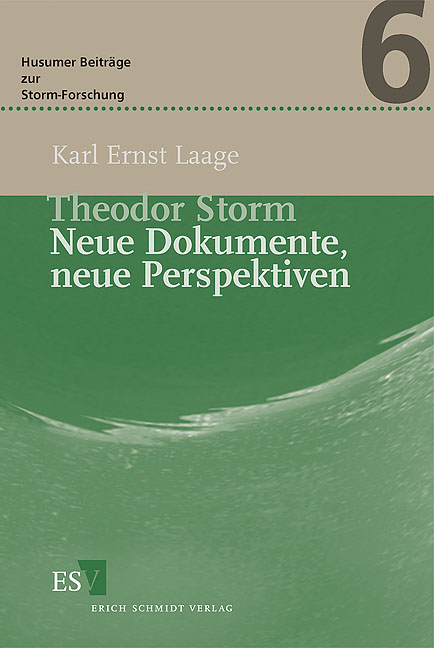 Husumer Beiträge zur Storm-Forschung

6

Karl Ernst Laage

Theodor Storm
Neue Dokumente, neue Perspektiven

ESV
ERICH SCHMIDT VERLAG